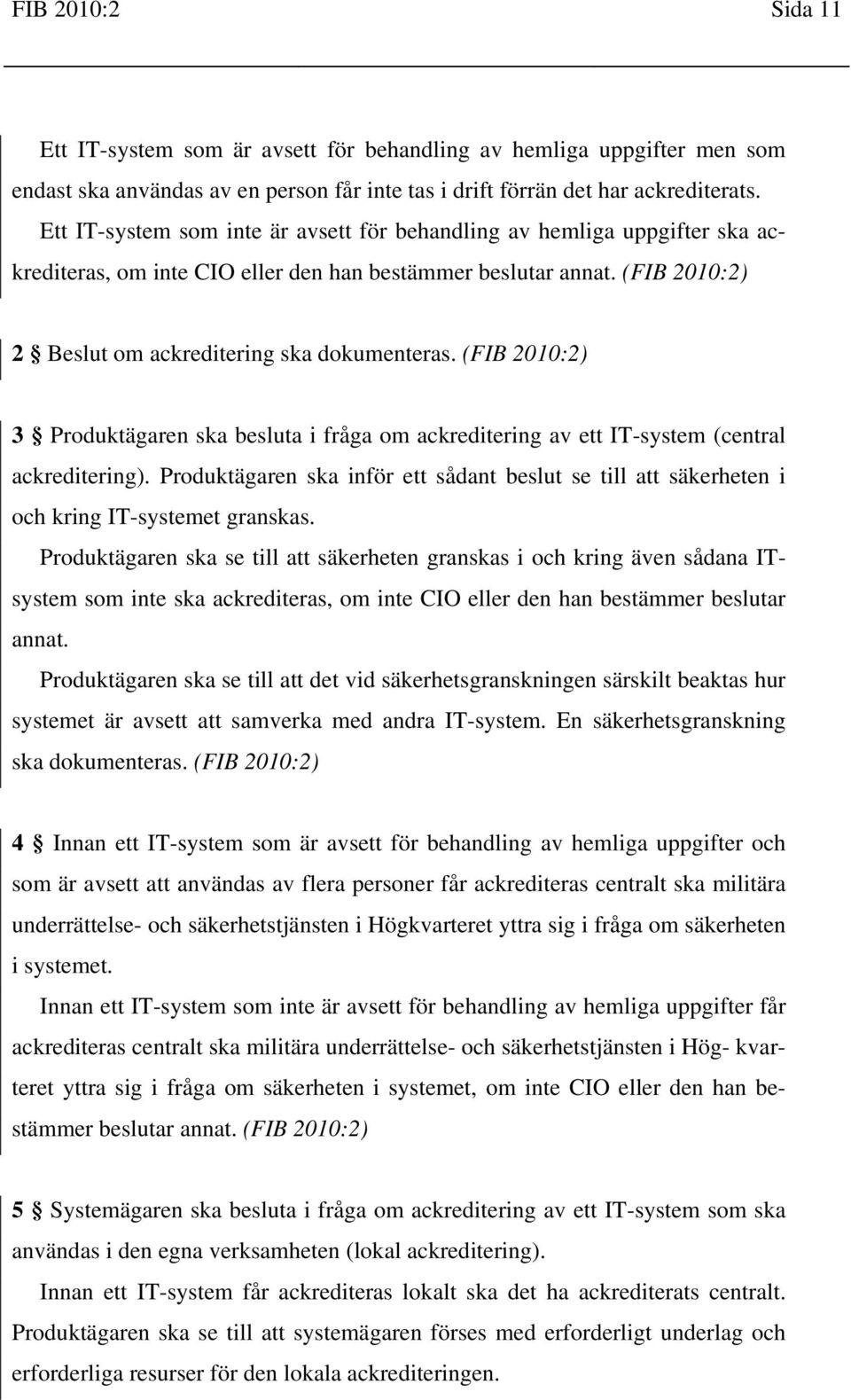 FIB 2010:2 Sida 11

Ett IT-system som är avsett för behandling av hemliga uppgifter men som endast ska användas av en person får inte tas i drift förrän det har ackrediterats.

Ett IT-system som inte är avsett för behandling av hemliga uppgifter ska ackrediteras, om inte CIO eller den han bestämmer beslutar annat. (FIB 2010:2)

2 § Beslut om ackreditering ska dokumenteras. (FIB 2010:2)

3 § Produktägaren ska besluta i fråga om ackreditering av ett IT-system (central ackreditering). Produktägaren ska inför ett sådant beslut se till att säkerheten i och kring IT-systemet granskas.

Produktägaren ska se till att säkerheten granskas i och kring även sådana IT-system som inte ska ackrediteras, om inte CIO eller den han bestämmer beslutar annat.

Produktägaren ska se till att det vid säkerhetsgranskningen särskilt beaktas hur systemet är avsett att samverka med andra IT-system. En säkerhetsgranskning ska dokumenteras. (FIB 2010:2)

4 § Innan ett IT-system som är avsett för behandling av hemliga uppgifter och som är avsett att användas av flera personer får ackrediteras centralt ska militära underrättelse- och säkerhetstjänsten i Högkvarteret yttra sig i fråga om säkerheten i systemet.

Innan ett IT-system som inte är avsett för behandling av hemliga uppgifter får ackrediteras centralt ska militära underrättelse- och säkerhetstjänsten i Hög- kvarteret yttra sig i fråga om säkerheten i systemet, om inte CIO eller den han bestämmer beslutar annat. (FIB 2010:2)

5 § Systemägaren ska besluta i fråga om ackreditering av ett IT-system som ska användas i den egna verksamheten (lokal ackreditering).

Innan ett IT-system får ackrediteras lokalt ska det ha ackrediterats centralt. Produktägaren ska se till att systemägaren förses med erforderligt underlag och erforderliga resurser för den lokala ackrediteringen.